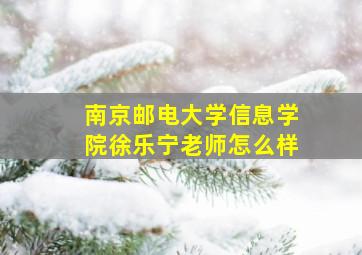 南京邮电大学信息学院徐乐宁老师怎么样